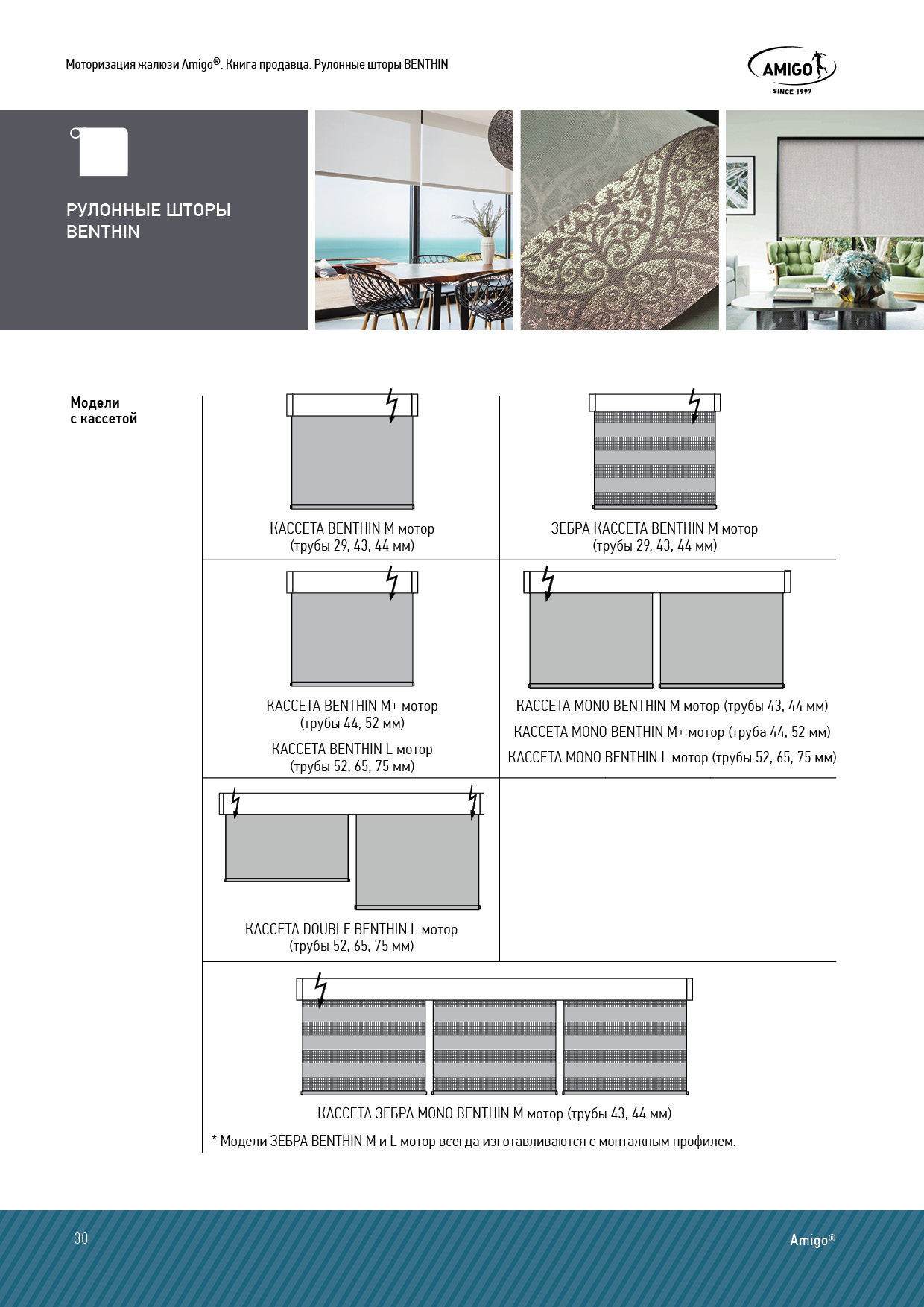 Моторизация жалюзи Amigo®. Книга продавца. Рулонные шторы BENTHIN

AMIGO
SINCE 1997

РУЛОННЫЕ ШТОРЫ BENTHIN

Модели с кассетой

КАССЕТА BENTHIN M мотор (трубы 29, 43, 44 мм)

ЗЕБРА КАССЕТА BENTHIN M мотор (трубы 29, 43, 44 мм)

КАССЕТА BENTHIN M+ мотор (трубы 44, 52 мм)

КАССЕТА BENTHIN L мотор (трубы 52, 65, 75 мм)

КАССЕТА MONO BENTHIN M мотор (трубы 43, 44 мм)

КАССЕТА MONO BENTHIN M+ мотор (труба 44, 52 мм)

КАССЕТА MONO BENTHIN L мотор (трубы 52, 65, 75 мм)

КАССЕТА DOUBLE BENTHIN L мотор (трубы 52, 65, 75 мм)

КАССЕТА ЗЕБРА MONO BENTHIN M мотор (трубы 43, 44 мм)

* Модели ЗЕБРА BENTHIN M и L мотор всегда изготавливаются с монтажным профилем.

30

Amigo®